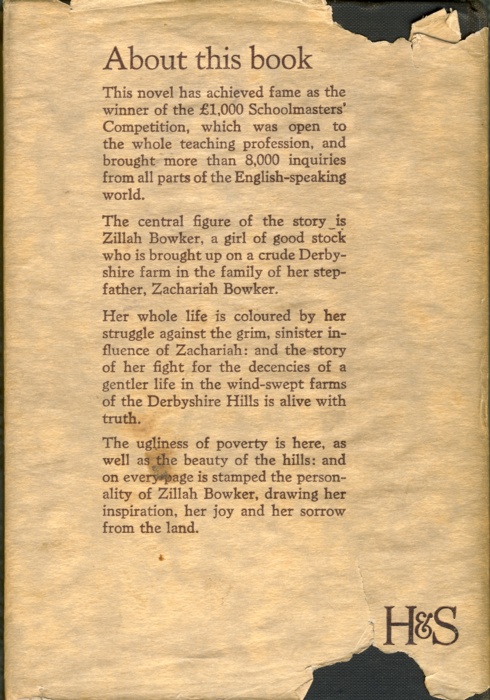 About this book

This novel has achieved fame as the winner of the £1,000 Schoolmasters' Competition, which was open to the whole teaching profession, and brought more than 8,000 inquiries from all parts of the English-speaking world.

The central figure of the story is Zillah Bowker, a girl of good stock who is brought up on a crude Derbyshire farm in the family of her stepfather, Zachariah Bowker.

Her whole life is coloured by her struggle against the grim, sinister influence of Zachariah: and the story of her fight for the decencies of a gentler life in the wind-swept farms of the Derbyshire Hills is alive with truth.

The ugliness of poverty is here, as well as the beauty of the hills: and on every page is stamped the personality of Zillah Bowker, drawing her inspiration, her joy and her sorrow from the land.

H&S